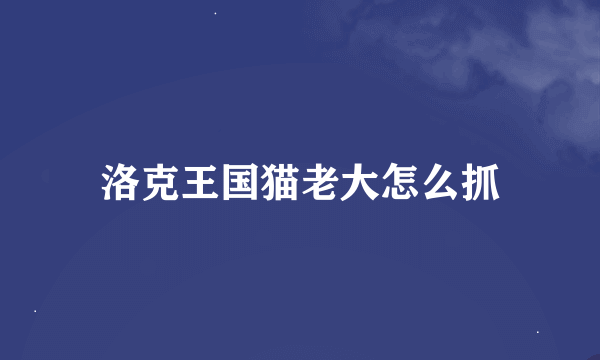 洛克王国猫老大怎么抓